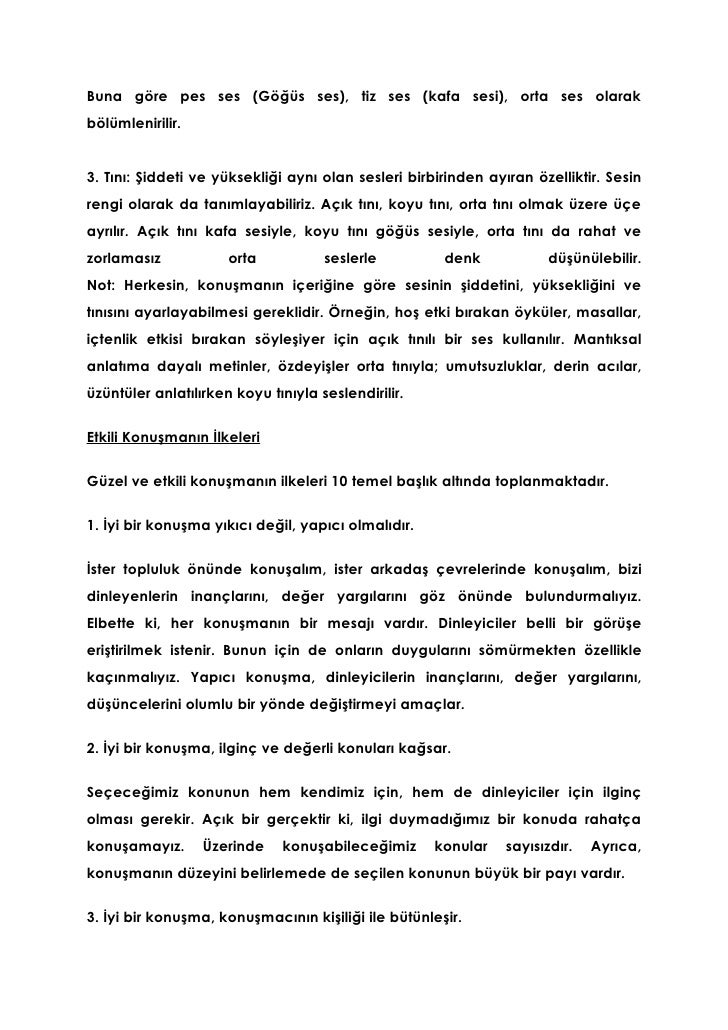 Buna göre pes ses (Göğüs ses), tiz ses (kafa sesi), orta ses olarak bölümlenirilir.

3. Tını: Şiddeti ve yüksekliği aynı olan sesleri birbirinden ayıran özelliktir. Sesin rengi olarak da tanımlayabiliriz. Açık tını, koyu tını, orta tını olmak üzere üçe ayrılır. Açık tını kafa sesiyle, koyu tını göğüs sesiyle, orta tını da rahat ve zorlamasız orta seslerle denk düşünülebilir.
Not: Herkesin, konuşmanın içeriğine göre sesinin şiddetini, yüksekliğini ve tınısını ayarlayabilmesi gereklidir. Örneğin, hoş etki bırakan öyküler, masallar, içtenlik etkisi bırakan söyleşiyer için açık tınılı bir ses kullanılır. Mantıksal anlatıma dayalı metinler, özdeyişler orta tınıyla; umutsuzluklar, derin acılar, üzüntüler anlatılırken koyu tınıyla seslendirilir.

Etkili Konuşmanın İlkeleri

Güzel ve etkili konuşmanın ilkeleri 10 temel başlık altında toplanmaktadır.

1. İyi bir konuşma yıkıcı değil, yapıcı olmalıdır.

İster topluluk önünde konuşalım, ister arkadaş çevrelerinde konuşalım, bizi dinleyenlerin inançlarını, değer yargılarını göz önünde bulundurmalıyız. Elbette ki, her konuşmanın bir mesajı vardır. Dinleyiciler belli bir görüşe eriştirilmek istenir. Bunun için de onların duygularını sömürmekten özellikle kaçınmalıyız. Yapıcı konuşma, dinleyicilerin inançlarını, değer yargılarını, düşüncelerini olumlu bir yönde değiştirmeyi amaçlar.

2. İyi bir konuşma, ilginç ve değerli konuları kağsar.

Seçeceğimiz konunun hem kendimiz için, hem de dinleyiciler için ilginç olması gerekir. Açık bir gerçektir ki, ilgi duymadığımız bir konuda rahatça konuşamayız. Üzerinde konuşabileceğimiz konular sayısızdır. Ayrıca, konuşmanın düzeyini belirlemede de seçilen konunun büyük bir payı vardır.

3. İyi bir konuşma, konuşmacının kişiliği ile bütünleşir.